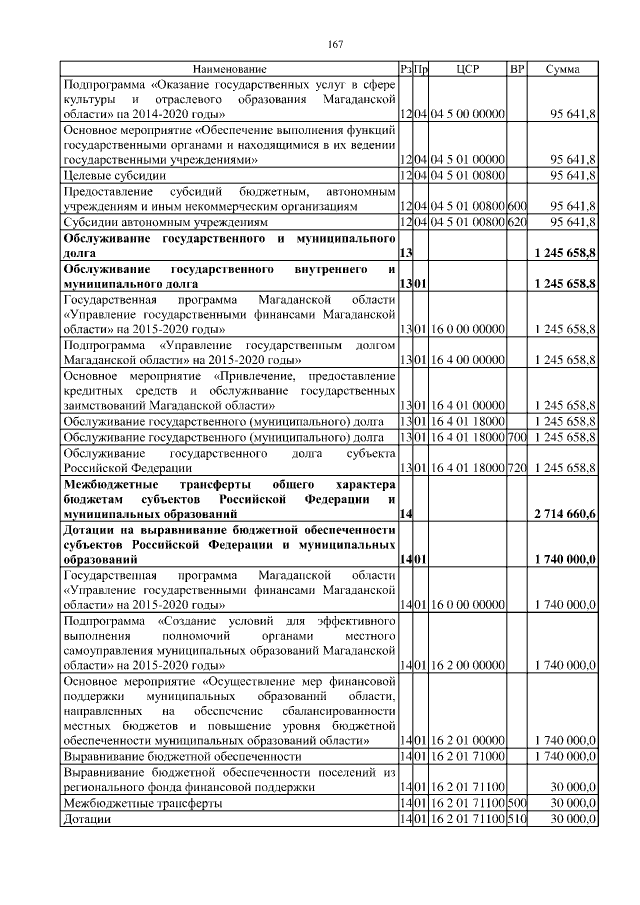 167

| Наименование | Рз | Пр | ЦСР | ВР | Сумма |
|---|---|---|---|---|---|
| Подпрограмма «Оказание государственных услуг в сфере культуры и отраслевого образования Магаданской области» на 2014-2020 годы» | 12 | 04 | 04 5 00 00000 | | 95 641,8 |
| Основное мероприятие «Обеспечение выполнения функций государственными органами и находящимися в их ведении государственными учреждениями» | 12 | 04 | 04 5 01 00000 | | 95 641,8 |
| Целевые субсидии | 12 | 04 | 04 5 01 00800 | | 95 641,8 |
| Предоставление субсидий бюджетным, автономным учреждениям и иным некоммерческим организациям | 12 | 04 | 04 5 01 00800 | 600 | 95 641,8 |
| Субсидии автономным учреждениям | 12 | 04 | 04 5 01 00800 | 620 | 95 641,8 |
| Обслуживание государственного и муниципального долга | 13 | | | | 1 245 658,8 |
| Обслуживание государственного внутреннего и муниципального долга | 13 | 01 | | | 1 245 658,8 |
| Государственная программа Магаданской области «Управление государственными финансами Магаданской области» на 2015-2020 годы» | 13 | 01 | 16 0 00 00000 | | 1 245 658,8 |
| Подпрограмма «Управление государственным долгом Магаданской области» на 2015-2020 годы» | 13 | 01 | 16 4 00 00000 | | 1 245 658,8 |
| Основное мероприятие «Привлечение, предоставление кредитных средств и обслуживание государственных заимствований Магаданской области» | 13 | 01 | 16 4 01 00000 | | 1 245 658,8 |
| Обслуживание государственного (муниципального) долга | 13 | 01 | 16 4 01 18000 | | 1 245 658,8 |
| Обслуживание государственного (муниципального) долга | 13 | 01 | 16 4 01 18000 | 700 | 1 245 658,8 |
| Обслуживание государственного долга субъекта Российской Федерации | 13 | 01 | 16 4 01 18000 | 720 | 1 245 658,8 |
| Межбюджетные трансферты общего характера бюджетам субъектов Российской Федерации и муниципальных образований | 14 | | | | 2 714 660,6 |
| Дотации на выравнивание бюджетной обеспеченности субъектов Российской Федерации и муниципальных образований | 14 | 01 | | | 1 740 000,0 |
| Государственная программа Магаданской области «Управление государственными финансами Магаданской области» на 2015-2020 годы» | 14 | 01 | 16 0 00 00000 | | 1 740 000,0 |
| Подпрограмма «Создание условий для эффективного выполнения полномочий органами местного самоуправления муниципальных образований Магаданской области» на 2015-2020 годы» | 14 | 01 | 16 2 00 00000 | | 1 740 000,0 |
| Основное мероприятие «Осуществление мер финансовой поддержки муниципальных образований области, направленных на обеспечение сбалансированности местных бюджетов и повышение уровня бюджетной обеспеченности муниципальных образований области» | 14 | 01 | 16 2 01 00000 | | 1 740 000,0 |
| Выравнивание бюджетной обеспеченности | 14 | 01 | 16 2 01 71000 | | 1 740 000,0 |
| Выравнивание бюджетной обеспеченности поселений из регионального фонда финансовой поддержки | 14 | 01 | 16 2 01 71100 | | 30 000,0 |
| Межбюджетные трансферты | 14 | 01 | 16 2 01 71100 | 500 | 30 000,0 |
| Дотации | 14 | 01 | 16 2 01 71100 | 510 | 30 000,0 |